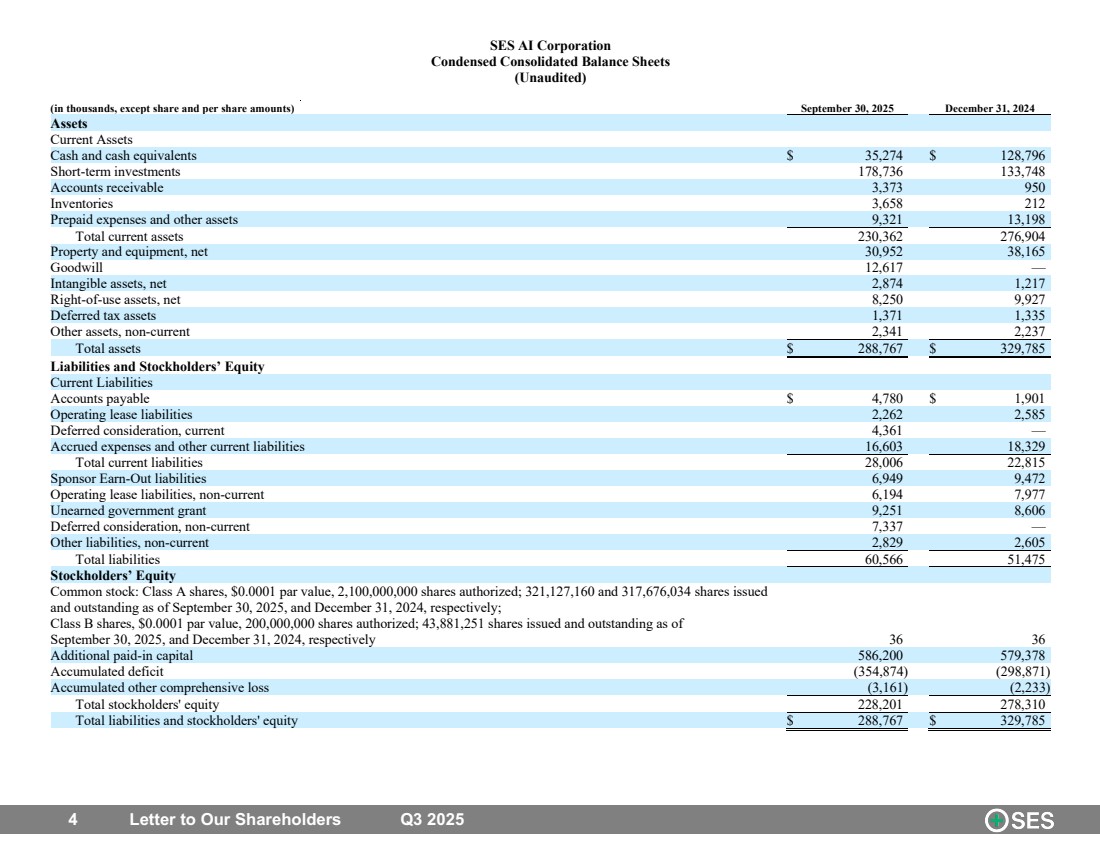 SES AI Corporation
Condensed Consolidated Balance Sheets
(Unaudited)

| (in thousands, except share and per share amounts) | September 30, 2025 | December 31, 2024 |
|---|---|---|
| **Assets** | | |
| Current Assets | | |
| Cash and cash equivalents | $ 35,274 | $ 128,796 |
| Short-term investments | 178,736 | 133,748 |
| Accounts receivable | 3,373 | 950 |
| Inventories | 3,658 | 212 |
| Prepaid expenses and other assets | 9,321 | 13,198 |
| Total current assets | 230,362 | 276,904 |
| Property and equipment, net | 30,952 | 38,165 |
| Goodwill | 12,617 | — |
| Intangible assets, net | 2,874 | 1,217 |
| Right-of-use assets, net | 8,250 | 9,927 |
| Deferred tax assets | 1,371 | 1,335 |
| Other assets, non-current | 2,341 | 2,237 |
| Total assets | $ 288,767 | $ 329,785 |
| **Liabilities and Stockholders' Equity** | | |
| Current Liabilities | | |
| Accounts payable | $ 4,780 | $ 1,901 |
| Operating lease liabilities | 2,262 | 2,585 |
| Deferred consideration, current | 4,361 | — |
| Accrued expenses and other current liabilities | 16,603 | 18,329 |
| Total current liabilities | 28,006 | 22,815 |
| Sponsor Earn-Out liabilities | 6,949 | 9,472 |
| Operating lease liabilities, non-current | 6,194 | 7,977 |
| Unearned government grant | 9,251 | 8,606 |
| Deferred consideration, non-current | 7,337 | — |
| Other liabilities, non-current | 2,829 | 2,605 |
| Total liabilities | 60,566 | 51,475 |
| **Stockholders' Equity** | | |
| Common stock: Class A shares, $0.0001 par value, 2,100,000,000 shares authorized; 321,127,160 and 317,676,034 shares issued and outstanding as of September 30, 2025, and December 31, 2024, respectively; Class B shares, $0.0001 par value, 200,000,000 shares authorized; 43,881,251 shares issued and outstanding as of September 30, 2025, and December 31, 2024, respectively | 36 | 36 |
| Additional paid-in capital | 586,200 | 579,378 |
| Accumulated deficit | (354,874) | (298,871) |
| Accumulated other comprehensive loss | (3,161) | (2,233) |
| Total stockholders' equity | 228,201 | 278,310 |
| Total liabilities and stockholders' equity | $ 288,767 | $ 329,785 |

4 Letter to Our Shareholders Q3 2025 SES